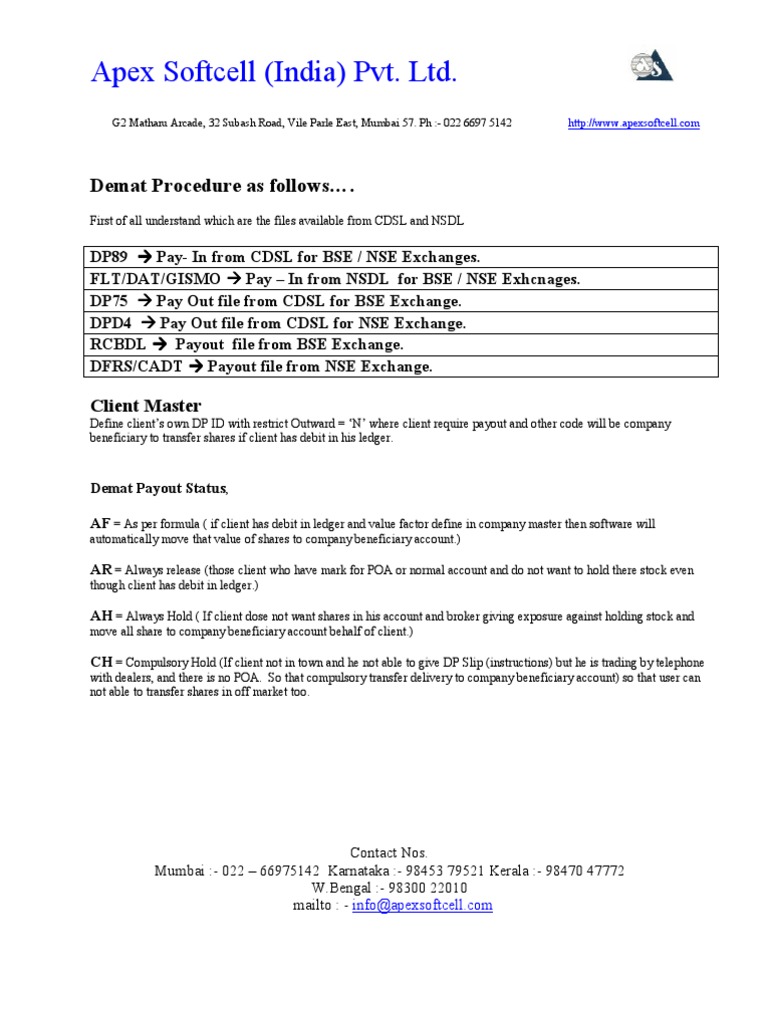 Apex Softcell (India) Pvt. Ltd.

G2 Matharu Arcade, 32 Subash Road, Vile Parle East, Mumbai 57. Ph :- 022 6697 5142 http://www.apexsoftcell.com

Demat Procedure as follows….

First of all understand which are the files available from CDSL and NSDL

| DP89 → Pay- In from CDSL for BSE / NSE Exchanges. |
|---|
| FLT/DAT/GISMO → Pay – In from NSDL for BSE / NSE Exhcnages. |
| DP75 → Pay Out file from CDSL for BSE Exchange. |
| DPD4 → Pay Out file from CDSL for NSE Exchange. |
| RCBDL → Payout file from BSE Exchange. |
| DFRS/CADT → Payout file from NSE Exchange. |

Client Master
Define client's own DP ID with restrict Outward = 'N' where client require payout and other code will be company beneficiary to transfer shares if client has debit in his ledger.

Demat Payout Status,

AF = As per formula ( if client has debit in ledger and value factor define in company master then software will automatically move that value of shares to company beneficiary account.)

AR = Always release (those client who have mark for POA or normal account and do not want to hold there stock even though client has debit in ledger.)

AH = Always Hold ( If client dose not want shares in his account and broker giving exposure against holding stock and move all share to company beneficiary account behalf of client.)

CH = Compulsory Hold (If client not in town and he not able to give DP Slip (instructions) but he is trading by telephone with dealers, and there is no POA. So that compulsory transfer delivery to company beneficiary account) so that user can not able to transfer shares in off market too.

Contact Nos.
Mumbai :- 022 – 66975142 Karnataka :- 98453 79521 Kerala :- 98470 47772
W.Bengal :- 98300 22010
mailto : - info@apexsoftcell.com